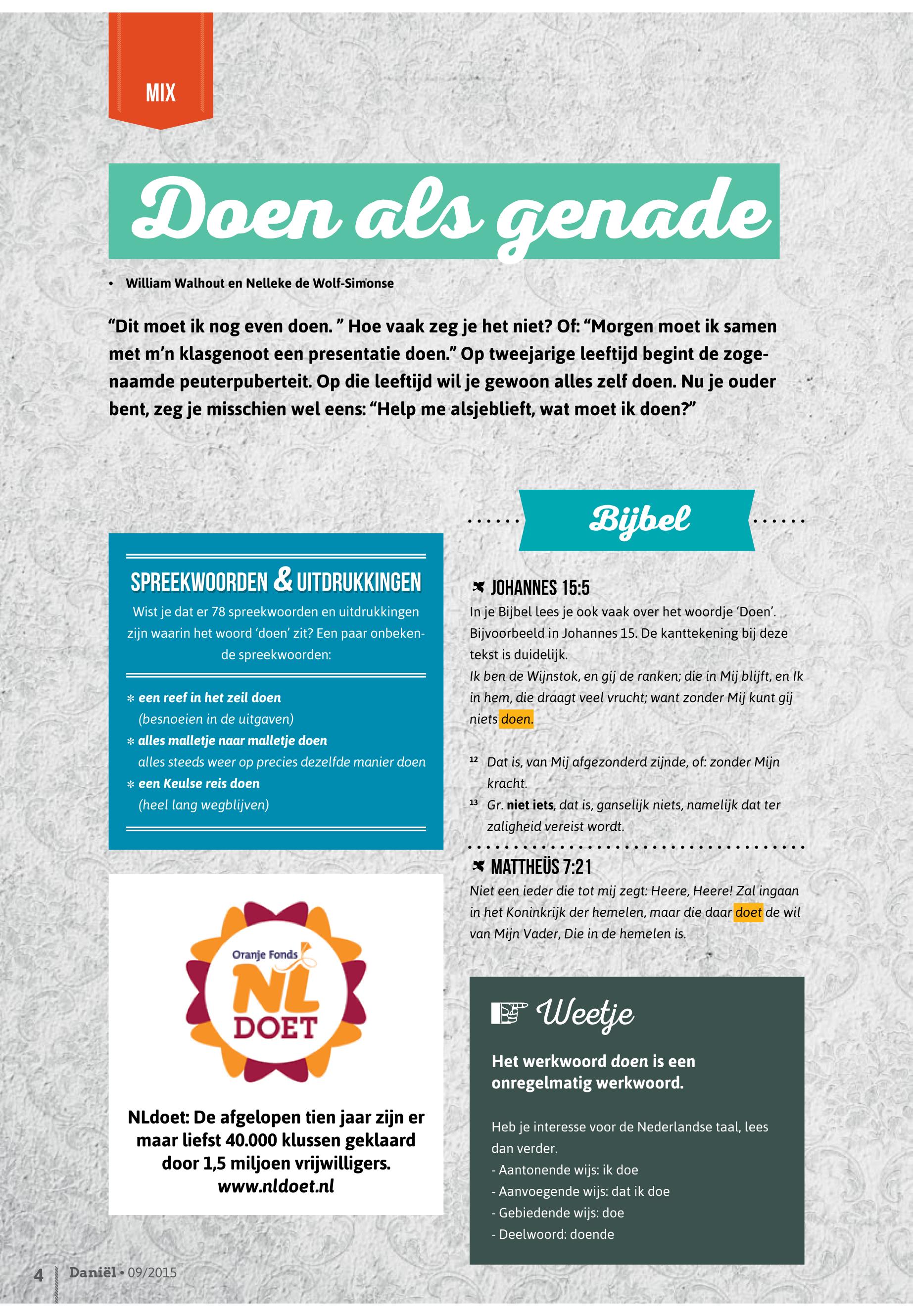 MIX

Doen als genade

• William Walhout en Nelleke de Wolf-Simonse

"Dit moet ik nog even doen. " Hoe vaak zeg je het niet? Of: "Morgen moet ik samen met m'n klasgenoot een presentatie doen." Op tweejarige leeftijd begint de zogenaamde peuterpuberteit. Op die leeftijd wil je gewoon alles zelf doen. Nu je ouder bent, zeg je misschien wel eens: "Help me alsjeblieft, wat moet ik doen?"

SPREEKWOORDEN & UITDRUKKINGEN

Wist je dat er 78 spreekwoorden en uitdrukkingen zijn waarin het woord 'doen' zit? Een paar onbekende spreekwoorden:

* een reef in het zeil doen
(besnoeien in de uitgaven)
* alles malletje naar malletje doen
alles steeds weer op precies dezelfde manier doen
* een Keulse reis doen
(heel lang wegblijven)

Oranje Fonds
NL DOET

NLdoet: De afgelopen tien jaar zijn er maar liefst 40.000 klussen geklaard door 1,5 miljoen vrijwilligers.
www.nldoet.nl

Bijbel

JOHANNES 15:5
In je Bijbel lees je ook vaak over het woordje 'Doen'. Bijvoorbeeld in Johannes 15. De kanttekening bij deze tekst is duidelijk.
Ik ben de Wijnstok, en gij de ranken; die in Mij blijft, en Ik in hem, die draagt veel vrucht; want zonder Mij kunt gij niets doen.

$^{12}$ Dat is, van Mij afgezonderd zijnde, of: zonder Mijn kracht.
$^{13}$ Gr. niet iets, dat is, ganselijk niets, namelijk dat ter zaligheid vereist wordt.

MATTHEÜS 7:21
Niet een ieder die tot mij zegt: Heere, Heere! Zal ingaan in het Koninkrijk der hemelen, maar die daar doet de wil van Mijn Vader, Die in de hemelen is.

Weetje

Het werkwoord doen is een onregelmatig werkwoord.

Heb je interesse voor de Nederlandse taal, lees dan verder.
- Aantonende wijs: ik doe
- Aanvoegende wijs: dat ik doe
- Gebiedende wijs: doe
- Deelwoord: doende

4 Daniël • 09/2015